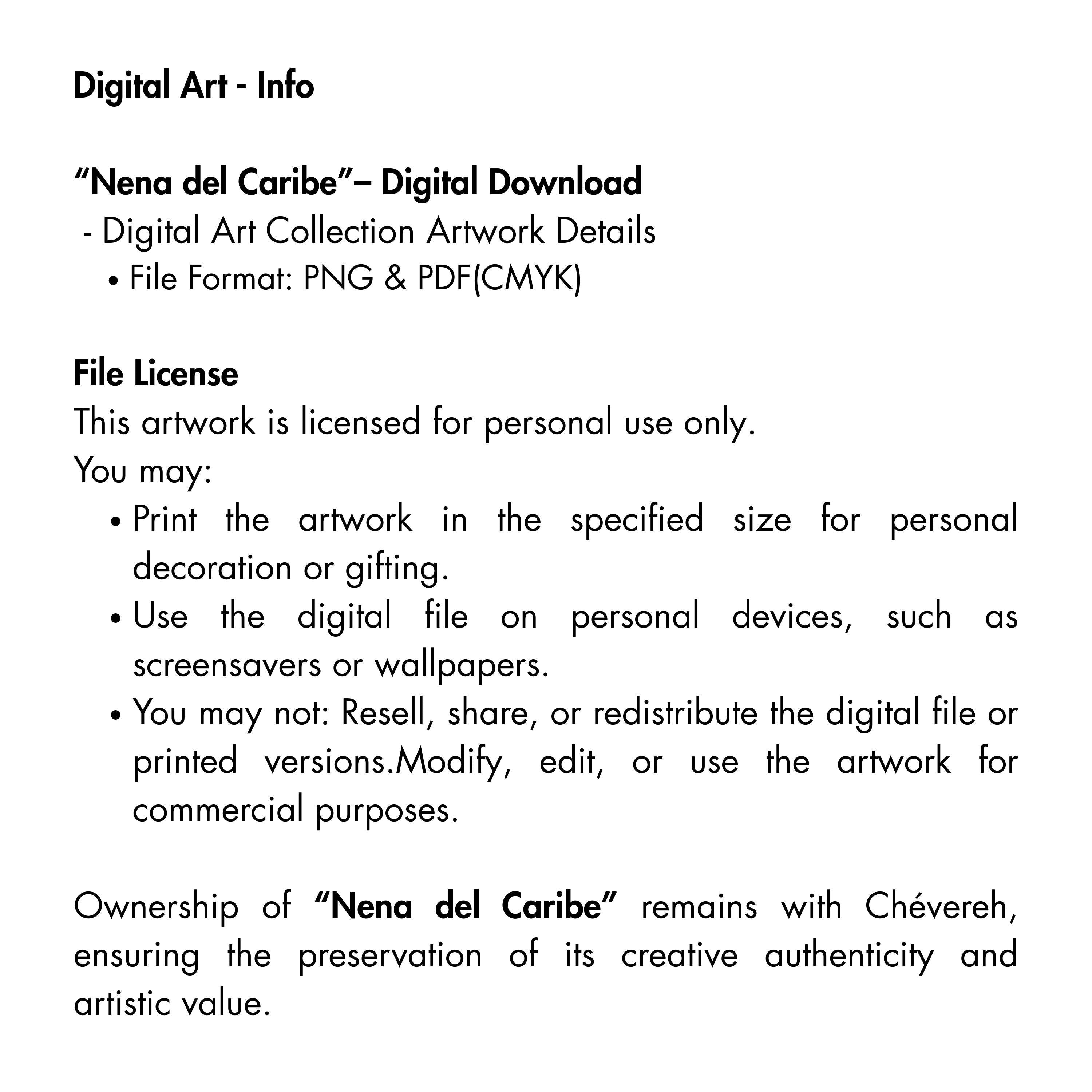 Digital Art - Info

"Nena del Caribe"– Digital Download
- Digital Art Collection Artwork Details
• File Format: PNG & PDF(CMYK)

File License
This artwork is licensed for personal use only.
You may:
• Print the artwork in the specified size for personal decoration or gifting.
• Use the digital file on personal devices, such as screensavers or wallpapers.
• You may not: Resell, share, or redistribute the digital file or printed versions.Modify, edit, or use the artwork for commercial purposes.

Ownership of "Nena del Caribe" remains with Chévereh, ensuring the preservation of its creative authenticity and artistic value.